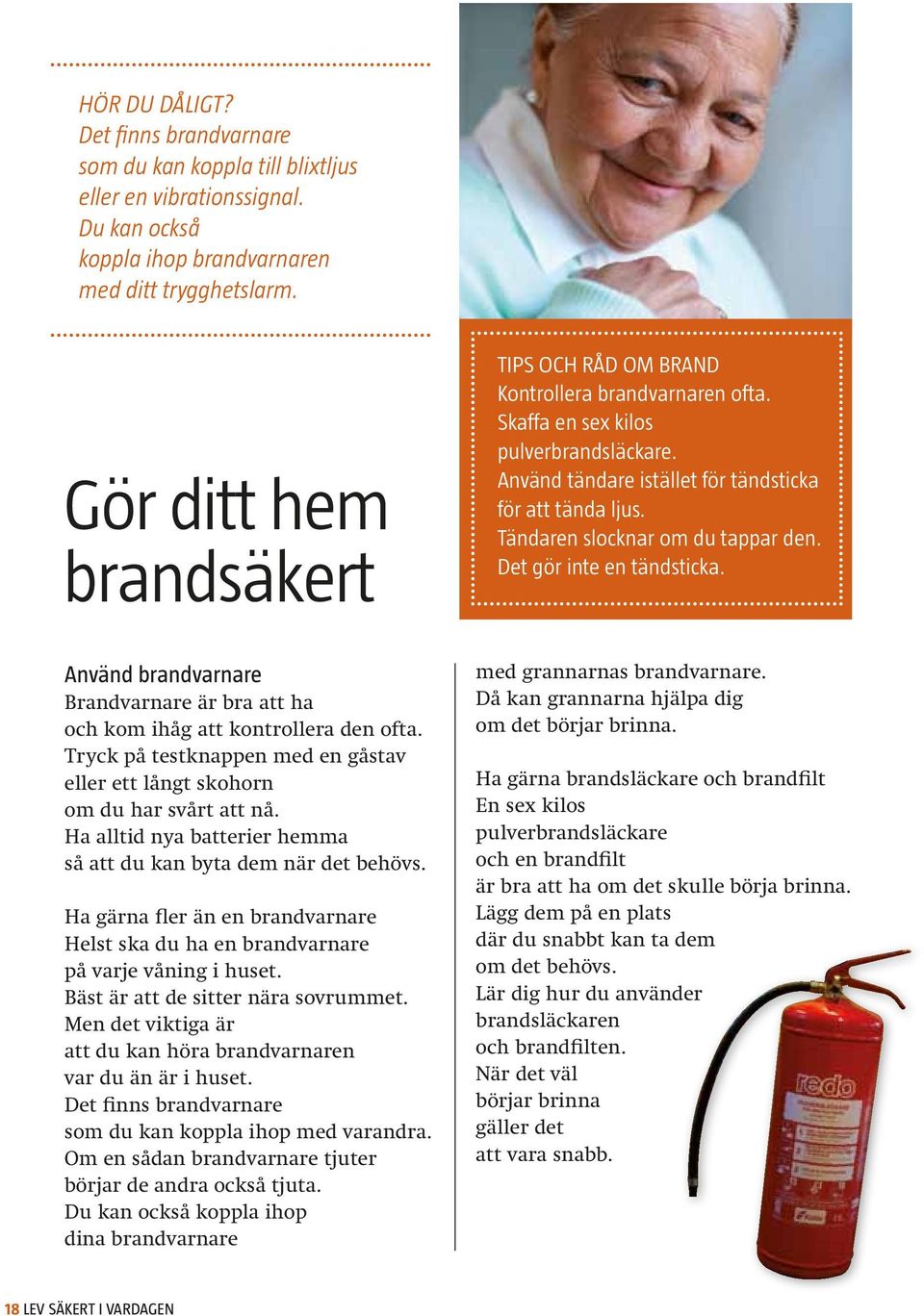 HÖR DU DÅLIGT?
Det finns brandvarnare som du kan koppla till blixtljus eller en vibrationssignal.
Du kan också koppla ihop brandvarnaren med ditt trygghetslarm.

Gör ditt hem brandsäkert

TIPS OCH RÅD OM BRAND
Kontrollera brandvarnaren ofta.
Skaffa en sex kilos pulverbrandsläckare.
Använd tändare istället för tändsticka för att tända ljus.
Tändaren slocknar om du tappar den.
Det gör inte en tändsticka.

Använd brandvarnare
Brandvarnare är bra att ha och kom ihåg att kontrollera den ofta.
Tryck på testknappen med en gåstav eller ett långt skohorn om du har svårt att nå.
Ha alltid nya batterier hemma så att du kan byta dem när det behövs.

Ha gärna fler än en brandvarnare
Helst ska du ha en brandvarnare på varje våning i huset.
Bäst är att de sitter nära sovrummet.
Men det viktiga är att du kan höra brandvarnaren var du än är i huset.
Det finns brandvarnare som du kan koppla ihop med varandra.
Om en sådan brandvarnare tjuter börjar de andra också tjuta.
Du kan också koppla ihop dina brandvarnare med grannarnas brandvarnare.
Då kan grannarna hjälpa dig om det börjar brinna.

Ha gärna brandsläckare och brandfilt
En sex kilos pulverbrandsläckare och en brandfilt är bra att ha om det skulle börja brinna.
Lägg dem på en plats där du snabbt kan ta dem om det behövs.
Lär dig hur du använder brandsläckaren och brandfilten.
När det väl börjar brinna gäller det att vara snabb.

redo

18 LEV SÄKERT I VARDAGEN